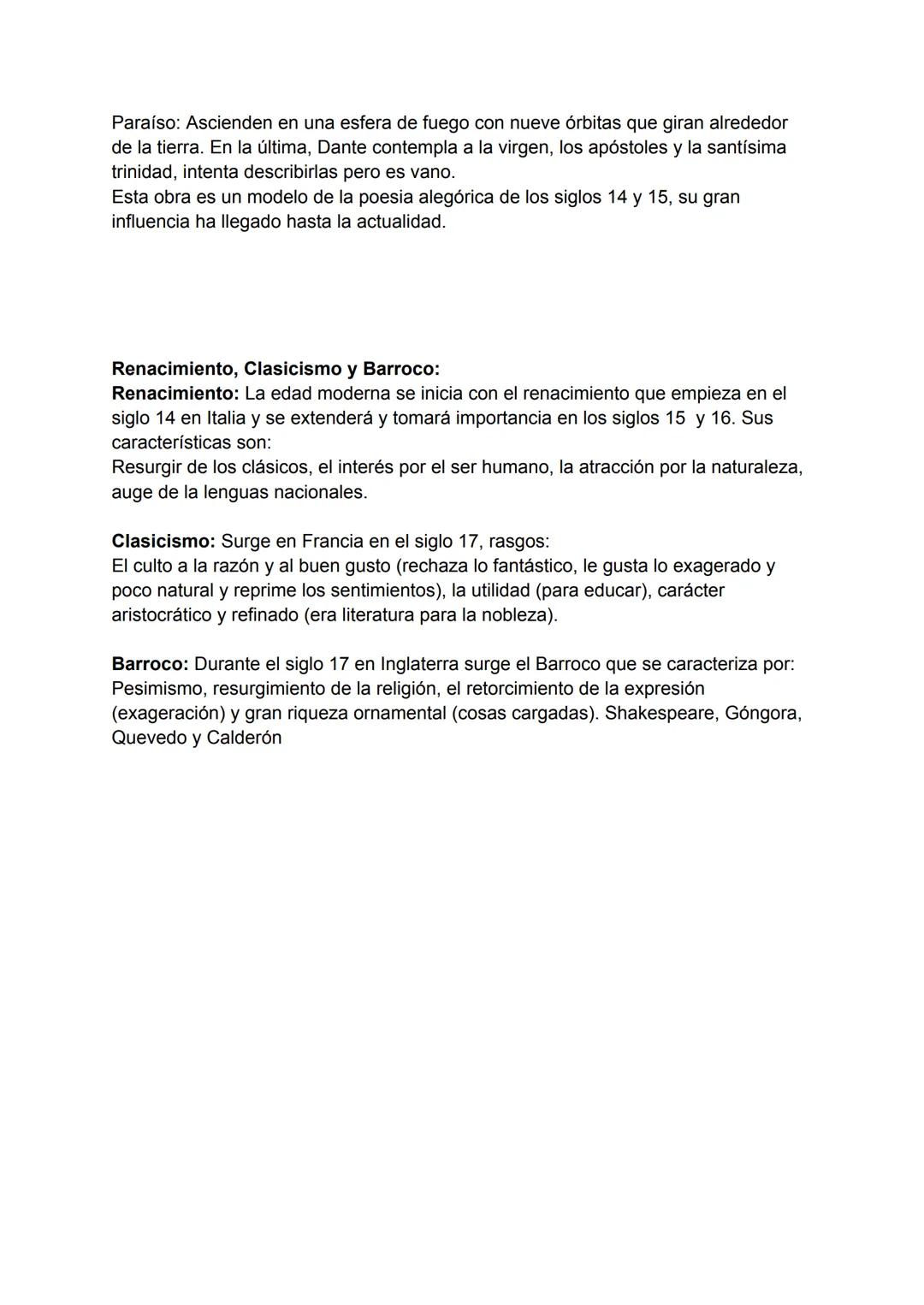 Paraíso: Ascienden en una esfera de fuego con nueve órbitas que giran alrededor de la tierra. En la última, Dante contempla a la virgen, los apóstoles y la santísima trinidad, intenta describirlas pero es vano.
Esta obra es un modelo de la poesia alegórica de los siglos 14 y 15, su gran influencia ha llegado hasta la actualidad.

Renacimiento, Clasicismo y Barroco:
Renacimiento: La edad moderna se inicia con el renacimiento que empieza en el siglo 14 en Italia y se extenderá y tomará importancia en los siglos 15 y 16. Sus características son:
Resurgir de los clásicos, el interés por el ser humano, la atracción por la naturaleza, auge de la lenguas nacionales.

Clasicismo: Surge en Francia en el siglo 17, rasgos:
El culto a la razón y al buen gusto (rechaza lo fantástico, le gusta lo exagerado y poco natural y reprime los sentimientos), la utilidad (para educar), carácter aristocrático y refinado (era literatura para la nobleza).

Barroco: Durante el siglo 17 en Inglaterra surge el Barroco que se caracteriza por:
Pesimismo, resurgimiento de la religión, el retorcimiento de la expresión (exageración) y gran riqueza ornamental (cosas cargadas). Shakespeare, Góngora, Quevedo y Calderón